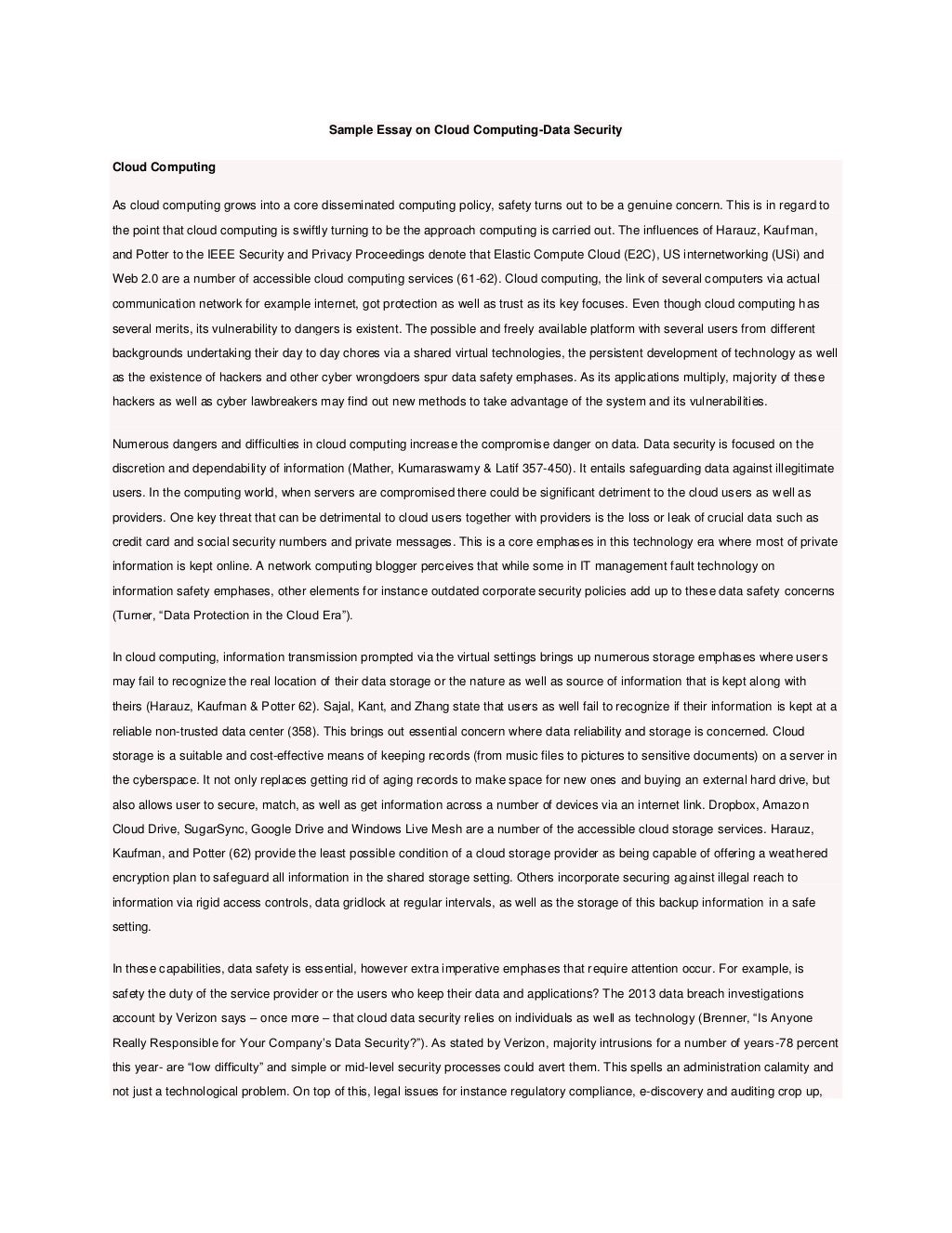 Sample Essay on Cloud Computing-Data Security

Cloud Computing

As cloud computing grows into a core disseminated computing policy, safety turns out to be a genuine concern. This is in regard to the point that cloud computing is swiftly turning to be the approach computing is carried out. The influences of Harauz, Kaufman, and Potter to the IEEE Security and Privacy Proceedings denote that Elastic Compute Cloud (E2C), US internetworking (USi) and Web 2.0 are a number of accessible cloud computing services (61-62). Cloud computing, the link of several computers via actual communication network for example internet, got protection as well as trust as its key focuses. Even though cloud computing has several merits, its vulnerability to dangers is existent. The possible and freely available platform with several users from different backgrounds undertaking their day to day chores via a shared virtual technologies, the persistent development of technology as well as the existence of hackers and other cyber wrongdoers spur data safety emphases. As its applications multiply, majority of these hackers as well as cyber lawbreakers may find out new methods to take advantage of the system and its vulnerabilities.

Numerous dangers and difficulties in cloud computing increase the compromise danger on data. Data security is focused on the discretion and dependability of information (Mather, Kumaraswamy & Latif 357-450). It entails safeguarding data against illegitimate users. In the computing world, when servers are compromised there could be significant detriment to the cloud users as well as providers. One key threat that can be detrimental to cloud users together with providers is the loss or leak of crucial data such as credit card and social security numbers and private messages. This is a core emphases in this technology era where most of private information is kept online. A network computing blogger perceives that while some in IT management fault technology on information safety emphases, other elements for instance outdated corporate security policies add up to these data safety concerns (Turner, “Data Protection in the Cloud Era”).

In cloud computing, information transmission prompted via the virtual settings brings up numerous storage emphases where users may fail to recognize the real location of their data storage or the nature as well as source of information that is kept along with theirs (Harauz, Kaufman & Potter 62). Sajal, Kant, and Zhang state that users as well fail to recognize if their information is kept at a reliable non-trusted data center (358). This brings out essential concern where data reliability and storage is concerned. Cloud storage is a suitable and cost-effective means of keeping records (from music files to pictures to sensitive documents) on a server in the cyberspace. It not only replaces getting rid of aging records to make space for new ones and buying an external hard drive, but also allows user to secure, match, as well as get information across a number of devices via an internet link. Dropbox, Amazon Cloud Drive, SugarSync, Google Drive and Windows Live Mesh are a number of the accessible cloud storage services. Harauz, Kaufman, and Potter (62) provide the least possible condition of a cloud storage provider as being capable of offering a weathered encryption plan to safeguard all information in the shared storage setting. Others incorporate securing against illegal reach to information via rigid access controls, data gridlock at regular intervals, as well as the storage of this backup information in a safe setting.

In these capabilities, data safety is essential, however extra imperative emphases that require attention occur. For example, is safety the duty of the service provider or the users who keep their data and applications? The 2013 data breach investigations account by Verizon says – once more – that cloud data security relies on individuals as well as technology (Brenner, “Is Anyone Really Responsible for Your Company’s Data Security?”). As stated by Verizon, majority intrusions for a number of years-78 percent this year- are “low difficulty” and simple or mid-level security processes could avert them. This spells an administration calamity and not just a technological problem. On top of this, legal issues for instance regulatory compliance, e-discovery and auditing crop up,